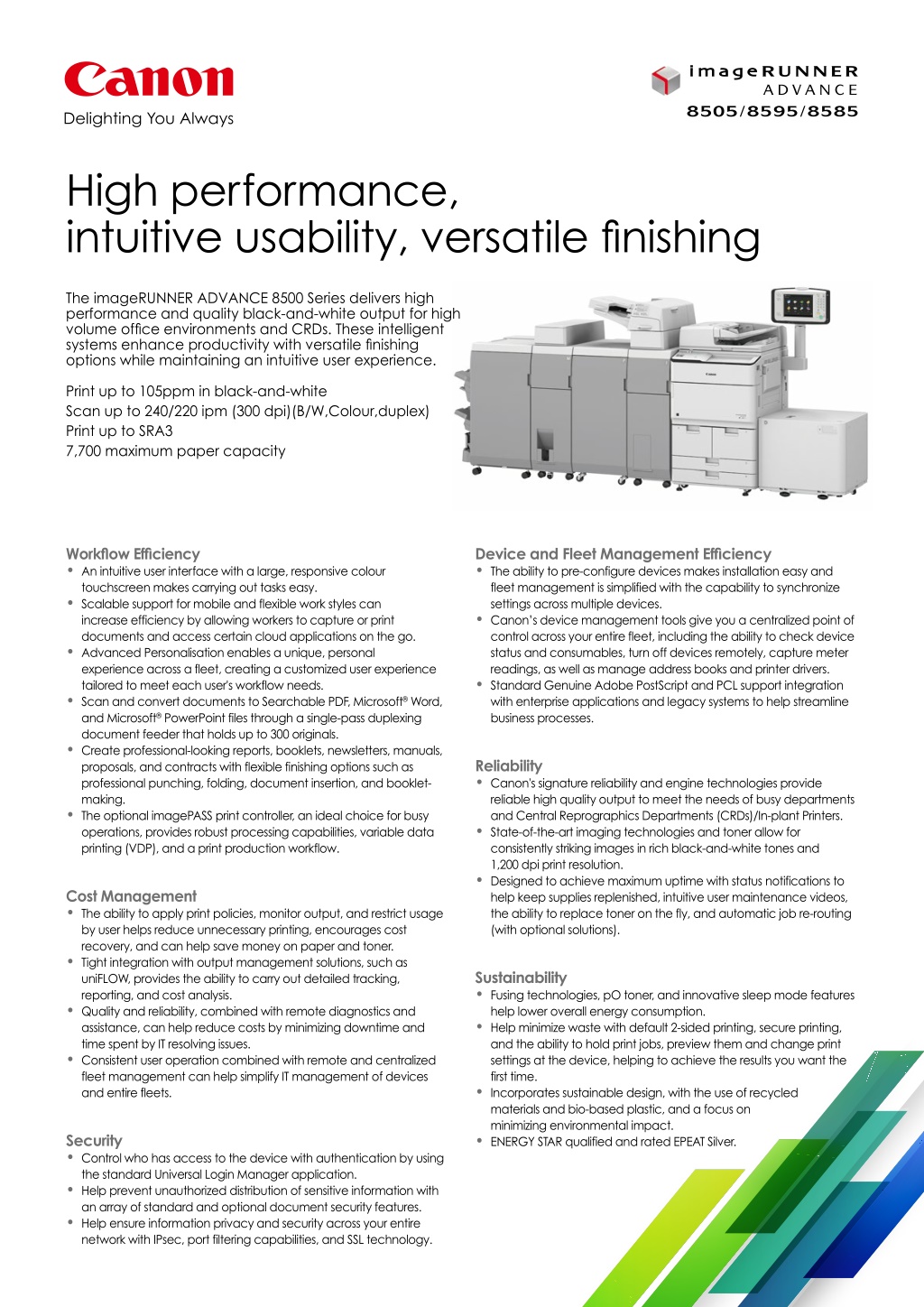 Canon
Delighting You Always

imageRUNNER
ADVANCE
8505/8595/8585

High performance, intuitive usability, versatile finishing

The imageRUNNER ADVANCE 8500 Series delivers high performance and quality black-and-white output for high volume office environments and CRDs. These intelligent systems enhance productivity with versatile finishing options while maintaining an intuitive user experience.

Print up to 105ppm in black-and-white
Scan up to 240/220 ipm (300 dpi)(B/W,Colour,duplex)
Print up to SRA3
7,700 maximum paper capacity

Workflow Efficiency
• An intuitive user interface with a large, responsive colour touchscreen makes carrying out tasks easy.
• Scalable support for mobile and flexible work styles can increase efficiency by allowing workers to capture or print documents and access certain cloud applications on the go.
• Advanced Personalisation enables a unique, personal experience across a fleet, creating a customized user experience tailored to meet each user's workflow needs.
• Scan and convert documents to Searchable PDF, Microsoft® Word, and Microsoft® PowerPoint files through a single-pass duplexing document feeder that holds up to 300 originals.
• Create professional-looking reports, booklets, newsletters, manuals, proposals, and contracts with flexible finishing options such as professional punching, folding, document insertion, and booklet-making.
• The optional imagePASS print controller, an ideal choice for busy operations, provides robust processing capabilities, variable data printing (VDP), and a print production workflow.

Cost Management
• The ability to apply print policies, monitor output, and restrict usage by user helps reduce unnecessary printing, encourages cost recovery, and can help save money on paper and toner.
• Tight integration with output management solutions, such as uniFLOW, provides the ability to carry out detailed tracking, reporting, and cost analysis.
• Quality and reliability, combined with remote diagnostics and assistance, can help reduce costs by minimizing downtime and time spent by IT resolving issues.
• Consistent user operation combined with remote and centralized fleet management can help simplify IT management of devices and entire fleets.

Security
• Control who has access to the device with authentication by using the standard Universal Login Manager application.
• Help prevent unauthorized distribution of sensitive information with an array of standard and optional document security features.
• Help ensure information privacy and security across your entire network with IPsec, port filtering capabilities, and SSL technology.

Device and Fleet Management Efficiency
• The ability to pre-configure devices makes installation easy and fleet management is simplified with the capability to synchronize settings across multiple devices.
• Canon's device management tools give you a centralized point of control across your entire fleet, including the ability to check device status and consumables, turn off devices remotely, capture meter readings, as well as manage address books and printer drivers.
• Standard Genuine Adobe PostScript and PCL support integration with enterprise applications and legacy systems to help streamline business processes.

Reliability
• Canon's signature reliability and engine technologies provide reliable high quality output to meet the needs of busy departments and Central Reprographics Departments (CRDs)/In-plant Printers.
• State-of-the-art imaging technologies and toner allow for consistently striking images in rich black-and-white tones and 1,200 dpi print resolution.
• Designed to achieve maximum uptime with status notifications to help keep supplies replenished, intuitive user maintenance videos, the ability to replace toner on the fly, and automatic job re-routing (with optional solutions).

Sustainability
• Fusing technologies, pO toner, and innovative sleep mode features help lower overall energy consumption.
• Help minimize waste with default 2-sided printing, secure printing, and the ability to hold print jobs, preview them and change print settings at the device, helping to achieve the results you want the first time.
• Incorporates sustainable design, with the use of recycled materials and bio-based plastic, and a focus on minimizing environmental impact.
• ENERGY STAR qualified and rated EPEAT Silver.